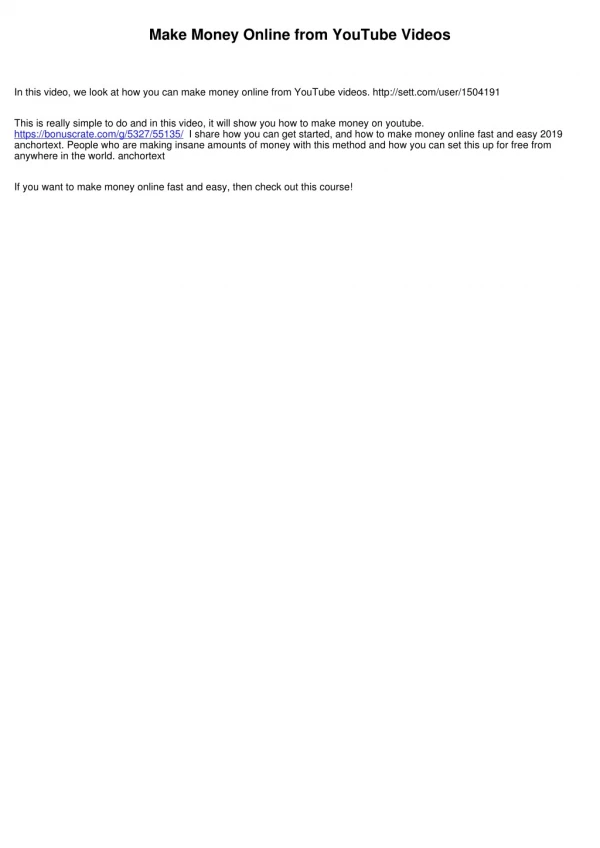 Make Money Online from YouTube Videos

In this video, we look at how you can make money online from YouTube videos. http://sett.com/user/1504191

This is really simple to do and in this video, it will show you how to make money on youtube. https://bonuscrate.com/g/5327/55135/ I share how you can get started, and how to make money online fast and easy 2019 anchortext. People who are making insane amounts of money with this method and how you can set this up for free from anywhere in the world. anchortext

If you want to make money online fast and easy, then check out this course!